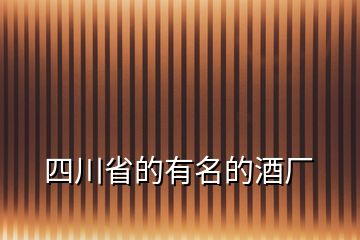 四川省的有名的酒厂